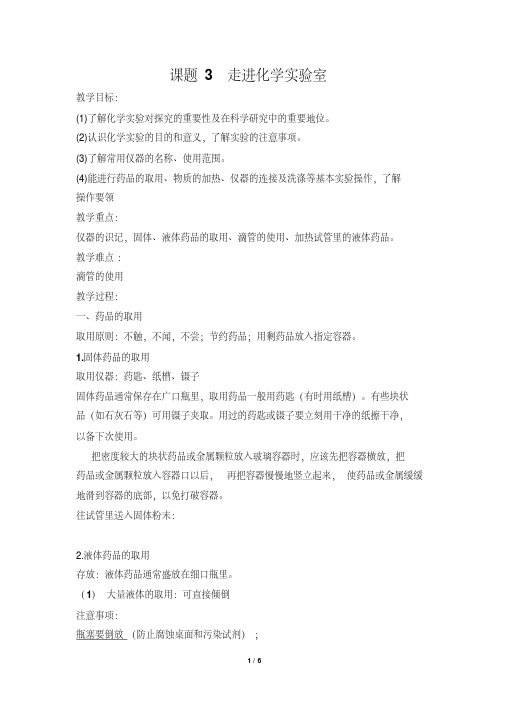 课题 3　走进化学实验室

教学目标:

(1)了解化学实验对探究的重要性及在科学研究中的重要地位。

(2)认识化学实验的目的和意义，了解实验的注意事项。

(3)了解常用仪器的名称、使用范围。

(4)能进行药品的取用、物质的加热、仪器的连接及洗涤等基本实验操作，了解操作要领

教学重点:

仪器的识记，固体、液体药品的取用、滴管的使用、加热试管里的液体药品。

教学难点：

滴管的使用

教学过程:

一、药品的取用

取用原则：不触，不闻，不尝；节约药品；用剩药品放入指定容器。

1.固体药品的取用

取用仪器：药匙、纸槽、镊子

固体药品通常保存在广口瓶里，取用药品一般用药匙（有时用纸槽）。有些块状品（如石灰石等）可用镊子夹取。用过的药匙或镊子要立刻用干净的纸擦干净，以备下次使用。

把密度较大的块状药品或金属颗粒放入玻璃容器时，应该先把容器横放，把药品或金属颗粒放入容器口以后， 再把容器慢慢地竖立起来， 使药品或金属缓缓地滑到容器的底部，以免打破容器。

往试管里送入固体粉末:

2.液体药品的取用

存放：液体药品通常盛放在细口瓶里。

（1） 大量液体的取用：可直接倾倒

注意事项:

瓶塞要倒放 （防止腐蚀桌面和污染试剂） ;

1 / 6